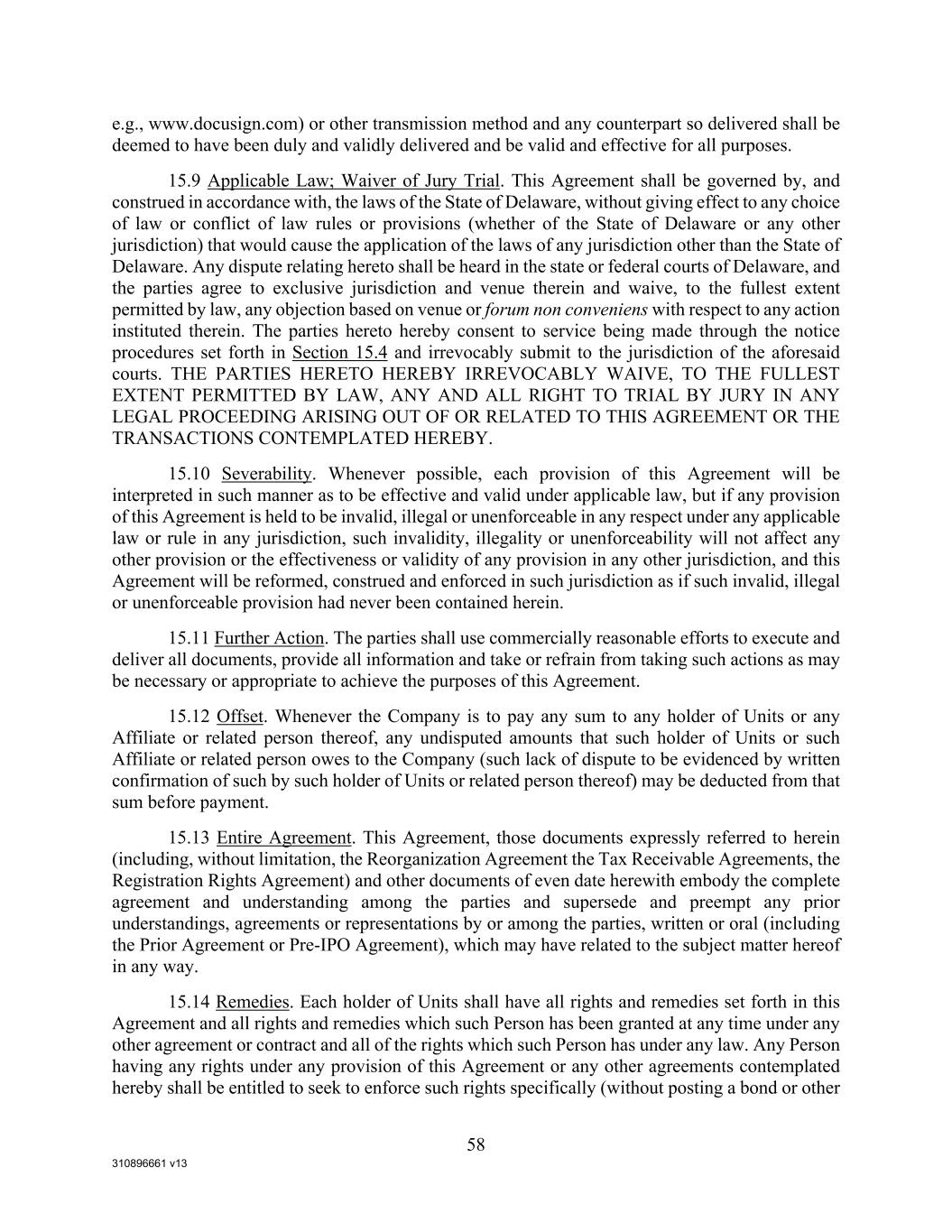 e.g., www.docusign.com) or other transmission method and any counterpart so delivered shall be deemed to have been duly and validly delivered and be valid and effective for all purposes.

15.9 Applicable Law; Waiver of Jury Trial. This Agreement shall be governed by, and construed in accordance with, the laws of the State of Delaware, without giving effect to any choice of law or conflict of law rules or provisions (whether of the State of Delaware or any other jurisdiction) that would cause the application of the laws of any jurisdiction other than the State of Delaware. Any dispute relating hereto shall be heard in the state or federal courts of Delaware, and the parties agree to exclusive jurisdiction and venue therein and waive, to the fullest extent permitted by law, any objection based on venue or forum non conveniens with respect to any action instituted therein. The parties hereto hereby consent to service being made through the notice procedures set forth in Section 15.4 and irrevocably submit to the jurisdiction of the aforesaid courts. THE PARTIES HERETO HEREBY IRREVOCABLY WAIVE, TO THE FULLEST EXTENT PERMITTED BY LAW, ANY AND ALL RIGHT TO TRIAL BY JURY IN ANY LEGAL PROCEEDING ARISING OUT OF OR RELATED TO THIS AGREEMENT OR THE TRANSACTIONS CONTEMPLATED HEREBY.

15.10 Severability. Whenever possible, each provision of this Agreement will be interpreted in such manner as to be effective and valid under applicable law, but if any provision of this Agreement is held to be invalid, illegal or unenforceable in any respect under any applicable law or rule in any jurisdiction, such invalidity, illegality or unenforceability will not affect any other provision or the effectiveness or validity of any provision in any other jurisdiction, and this Agreement will be reformed, construed and enforced in such jurisdiction as if such invalid, illegal or unenforceable provision had never been contained herein.

15.11 Further Action. The parties shall use commercially reasonable efforts to execute and deliver all documents, provide all information and take or refrain from taking such actions as may be necessary or appropriate to achieve the purposes of this Agreement.

15.12 Offset. Whenever the Company is to pay any sum to any holder of Units or any Affiliate or related person thereof, any undisputed amounts that such holder of Units or such Affiliate or related person owes to the Company (such lack of dispute to be evidenced by written confirmation of such by such holder of Units or related person thereof) may be deducted from that sum before payment.

15.13 Entire Agreement. This Agreement, those documents expressly referred to herein (including, without limitation, the Reorganization Agreement the Tax Receivable Agreements, the Registration Rights Agreement) and other documents of even date herewith embody the complete agreement and understanding among the parties and supersede and preempt any prior understandings, agreements or representations by or among the parties, written or oral (including the Prior Agreement or Pre-IPO Agreement), which may have related to the subject matter hereof in any way.

15.14 Remedies. Each holder of Units shall have all rights and remedies set forth in this Agreement and all rights and remedies which such Person has been granted at any time under any other agreement or contract and all of the rights which such Person has under any law. Any Person having any rights under any provision of this Agreement or any other agreements contemplated hereby shall be entitled to seek to enforce such rights specifically (without posting a bond or other

58

310896661 v13